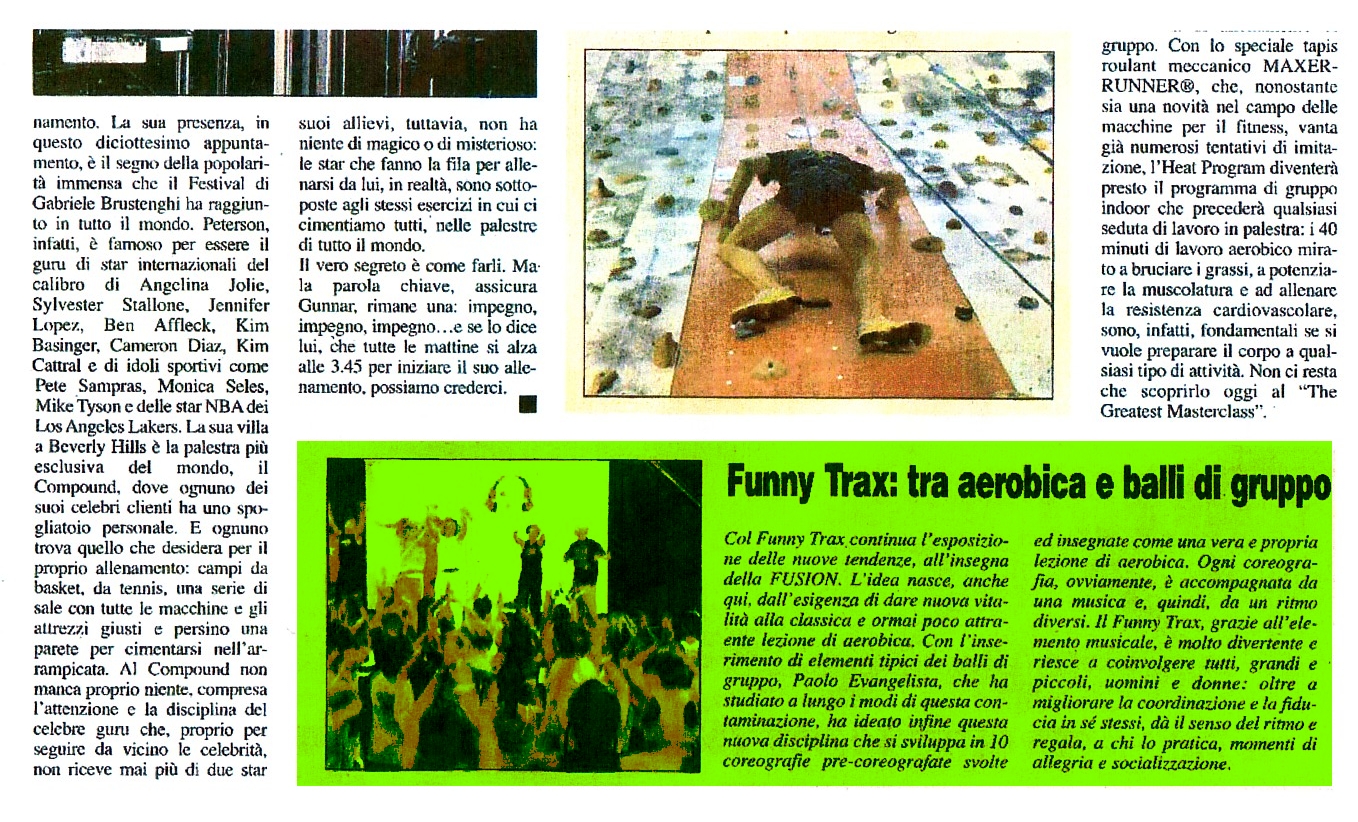 namento. La sua presenza, in questo diciottesimo appuntamento, è il segno della popolarità immensa che il Festival di Gabriele Brustenghi ha raggiunto in tutto il mondo. Peterson, infatti, è famoso per essere il guru di star internazionali del calibro di Angelina Jolie, Sylvester Stallone, Jennifer Lopez, Ben Affleck, Kim Basinger, Cameron Diaz, Kim Cattral e di idoli sportivi come Pete Sampras, Monica Seles, Mike Tyson e delle star NBA dei Los Angeles Lakers. La sua villa a Beverly Hills è la palestra più esclusiva del mondo, il Compound, dove ognuno dei suoi celebri clienti ha uno spogliatoio personale. E ognuno trova quello che desidera per il proprio allenamento: campi da basket, da tennis, una serie di sale con tutte le macchine e gli attrezzi giusti e persino una parete per cimentarsi nell'arrampicata. Al Compound non manca proprio niente, compresa l'attenzione e la disciplina del celebre guru che, proprio per seguire da vicino le celebrità, non riceve mai più di due star

suoi allievi, tuttavia, non ha niente di magico o di misterioso: le star che fanno la fila per allenarsi da lui, in realtà, sono sottoposte agli stessi esercizi in cui ci cimentiamo tutti, nelle palestre di tutto il mondo.
Il vero segreto è come farli. Ma la parola chiave, assicura Gunnar, rimane una: impegno, impegno, impegno…e se lo dice lui, che tutte le mattine si alza alle 3.45 per iniziare il suo allenamento, possiamo crederci.

gruppo. Con lo speciale tapis roulant meccanico MAXER-RUNNER®, che, nonostante sia una novità nel campo delle macchine per il fitness, vanta già numerosi tentativi di imitazione, l'Heat Program diventerà presto il programma di gruppo indoor che precederà qualsiasi seduta di lavoro in palestra: i 40 minuti di lavoro aerobico mirato a bruciare i grassi, a potenziare la muscolatura e ad allenare la resistenza cardiovascolare, sono, infatti, fondamentali se si vuole preparare il corpo a qualsiasi tipo di attività. Non ci resta che scoprirlo oggi al "The Greatest Masterclass".

Funny Trax: tra aerobica e balli di gruppo

Col Funny Trax continua l'esposizione delle nuove tendenze, all'insegna della FUSION. L'idea nasce, anche qui, dall'esigenza di dare nuova vitalità alla classica e ormai poco attraente lezione di aerobica. Con l'inserimento di elementi tipici dei balli di gruppo, Paolo Evangelista, che ha studiato a lungo i modi di questa contaminazione, ha ideato infine questa nuova disciplina che si sviluppa in 10 coreografie pre-coreografate svolte ed insegnate come una vera e propria lezione di aerobica. Ogni coreografia, ovviamente, è accompagnata da una musica e, quindi, da un ritmo diversi. Il Funny Trax, grazie all'elemento musicale, è molto divertente e riesce a coinvolgere tutti, grandi e piccoli, uomini e donne: oltre a migliorare la coordinazione e la fiducia in sé stessi, dà il senso del ritmo e regala, a chi lo pratica, momenti di allegria e socializzazione.